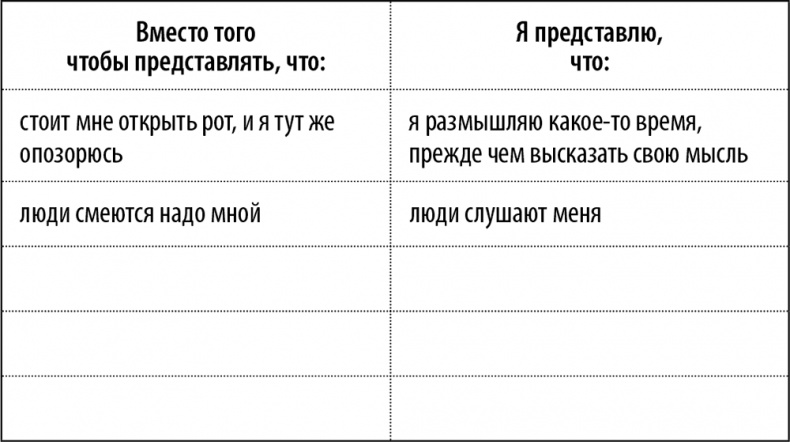 | Вместо того чтобы представлять, что: | Я представлю, что: |
|---|---|
| стоит мне открыть рот, и я тут же опозорюсь | я размышляю какое-то время, прежде чем высказать свою мысль |
| люди смеются надо мной | люди слушают меня |
| | |
| | |
| | |